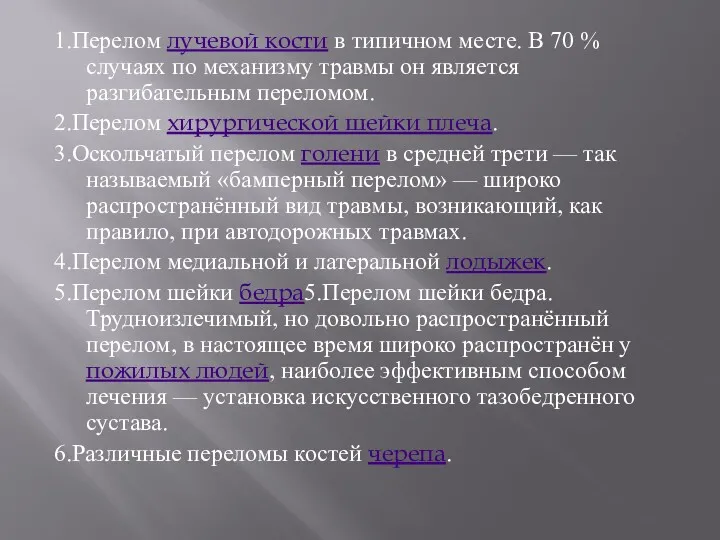 1.Перелом лучевой кости в типичном месте. В 70 % случаях по механизму травмы он является разгибательным переломом.

2.Перелом хирургической шейки плеча.

3.Оскольчатый перелом голени в средней трети — так называемый «бамперный перелом» — широко распространённый вид травмы, возникающий, как правило, при автодорожных травмах.

4.Перелом медиальной и латеральной лодыжек.

5.Перелом шейки бедра5.Перелом шейки бедра. Трудноизлечимый, но довольно распространённый перелом, в настоящее время широко распространён у пожилых людей, наиболее эффективным способом лечения — установка искусственного тазобедренного сустава.

6.Различные переломы костей черепа.